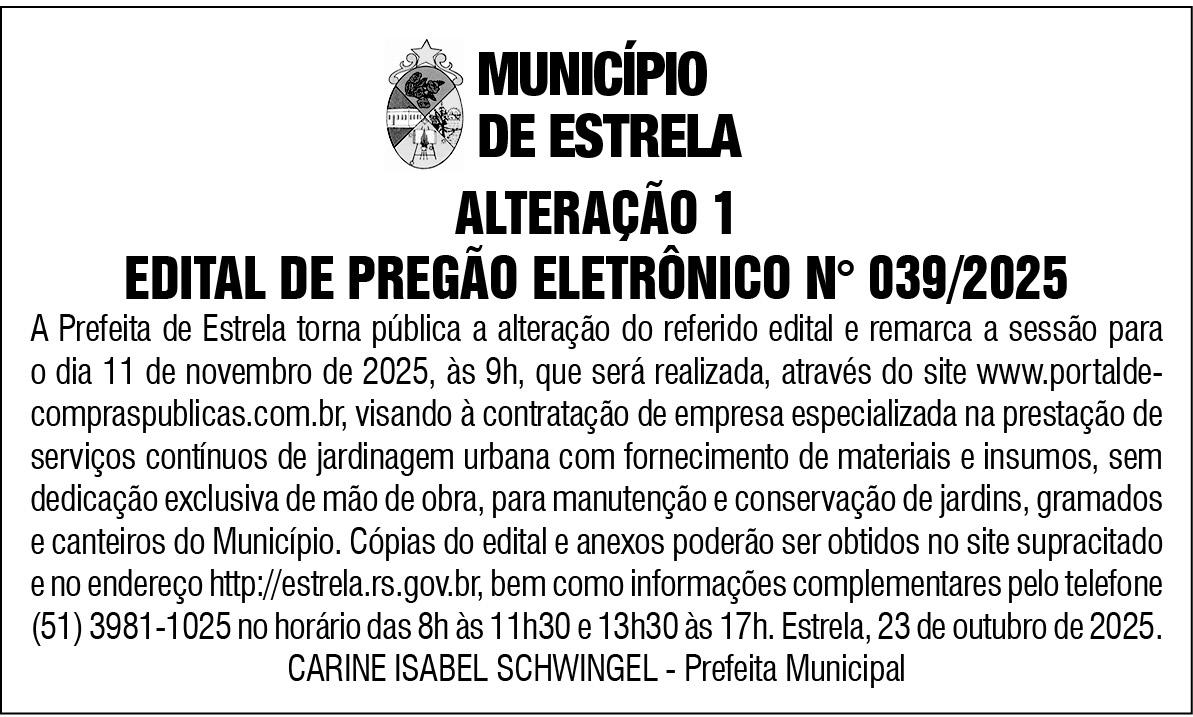 MUNICÍPIO
DE ESTRELA

ALTERAÇÃO 1
EDITAL DE PREGÃO ELETRÔNICO N° 039/2025

A Prefeita de Estrela torna pública a alteração do referido edital e remarca a sessão para o dia 11 de novembro de 2025, às 9h, que será realizada, através do site www.portaldecompraspublicas.com.br, visando à contratação de empresa especializada na prestação de serviços contínuos de jardinagem urbana com fornecimento de materiais e insumos, sem dedicação exclusiva de mão de obra, para manutenção e conservação de jardins, gramados e canteiros do Município. Cópias do edital e anexos poderão ser obtidos no site supracitado e no endereço http://estrela.rs.gov.br, bem como informações complementares pelo telefone (51) 3981-1025 no horário das 8h às 11h30 e 13h30 às 17h. Estrela, 23 de outubro de 2025.

CARINE ISABEL SCHWINGEL - Prefeita Municipal